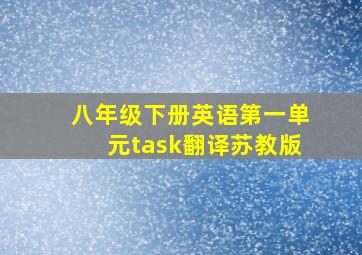 八年级下册英语第一单元task翻译苏教版